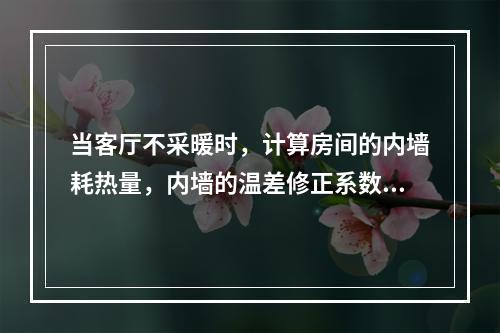 当客厅不采暖时，计算房间的内墙耗热量，内墙的温差修正系数...